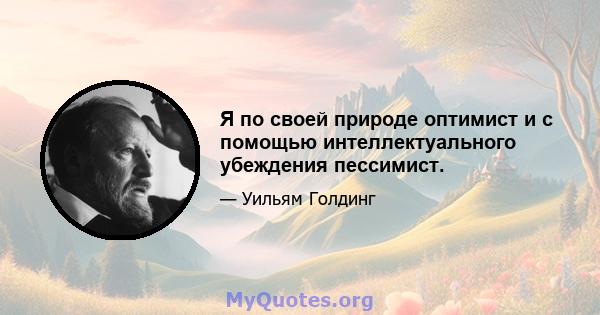 Я по своей природе оптимист и с помощью интеллектуального убеждения пессимист.

— Уильям Голдинг

MyQuotes.org